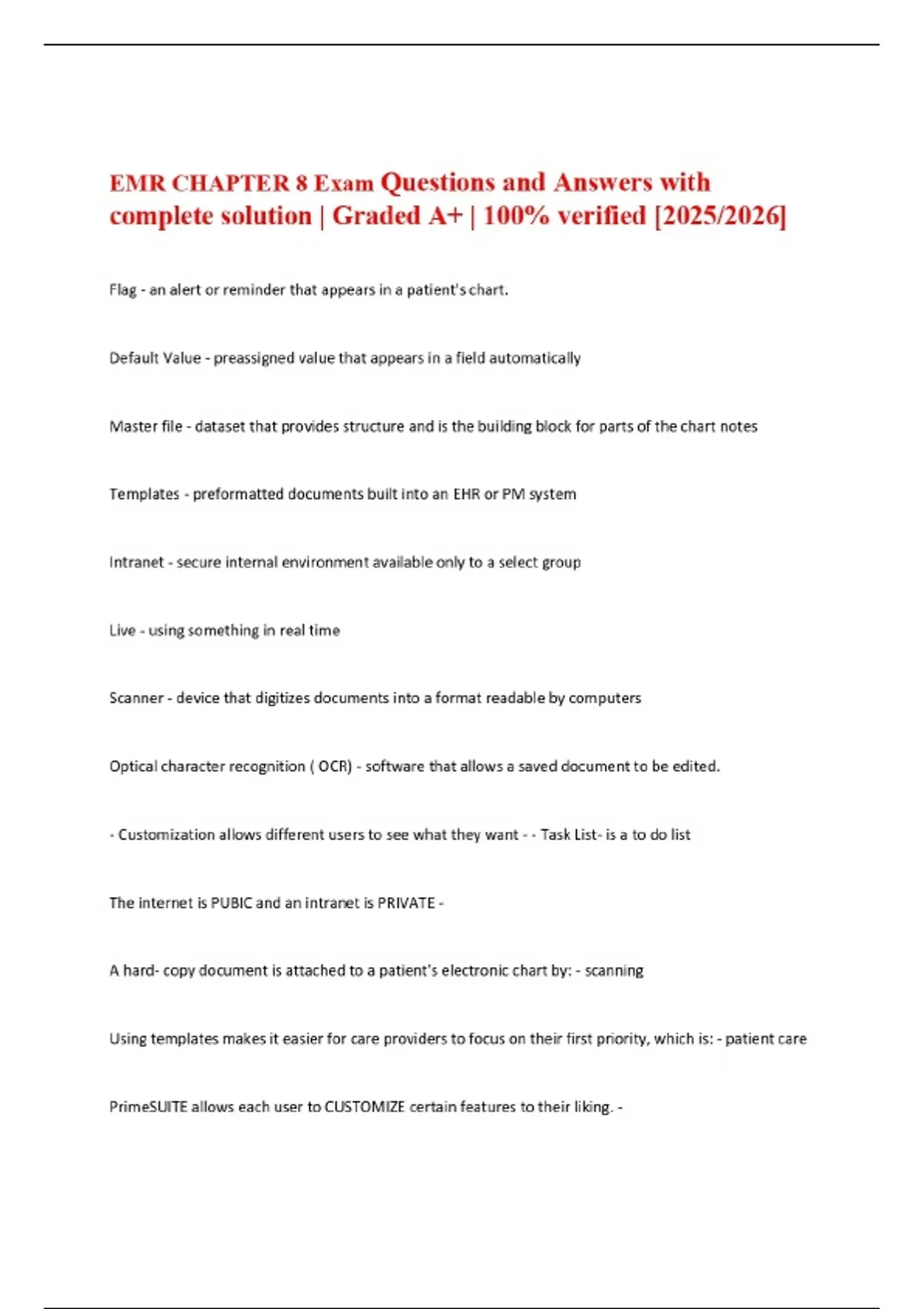 EMR CHAPTER 8 Exam Questions and Answers with complete solution | Graded A+ | 100% verified [2025/2026]

Flag - an alert or reminder that appears in a patient's chart.

Default Value - preassigned value that appears in a field automatically

Master file - dataset that provides structure and is the building block for parts of the chart notes

Templates - preformatted documents built into an EHR or PM system

Intranet - secure internal environment available only to a select group

Live - using something in real time

Scanner - device that digitizes documents into a format readable by computers

Optical character recognition ( OCR) - software that allows a saved document to be edited.

- Customization allows different users to see what they want - - Task List- is a to do list

The internet is PUBIC and an intranet is PRIVATE -

A hard- copy document is attached to a patient's electronic chart by: - scanning

Using templates makes it easier for care providers to focus on their first priority, which is: - patient care

PrimeSUITE allows each user to CUSTOMIZE certain features to their liking. -